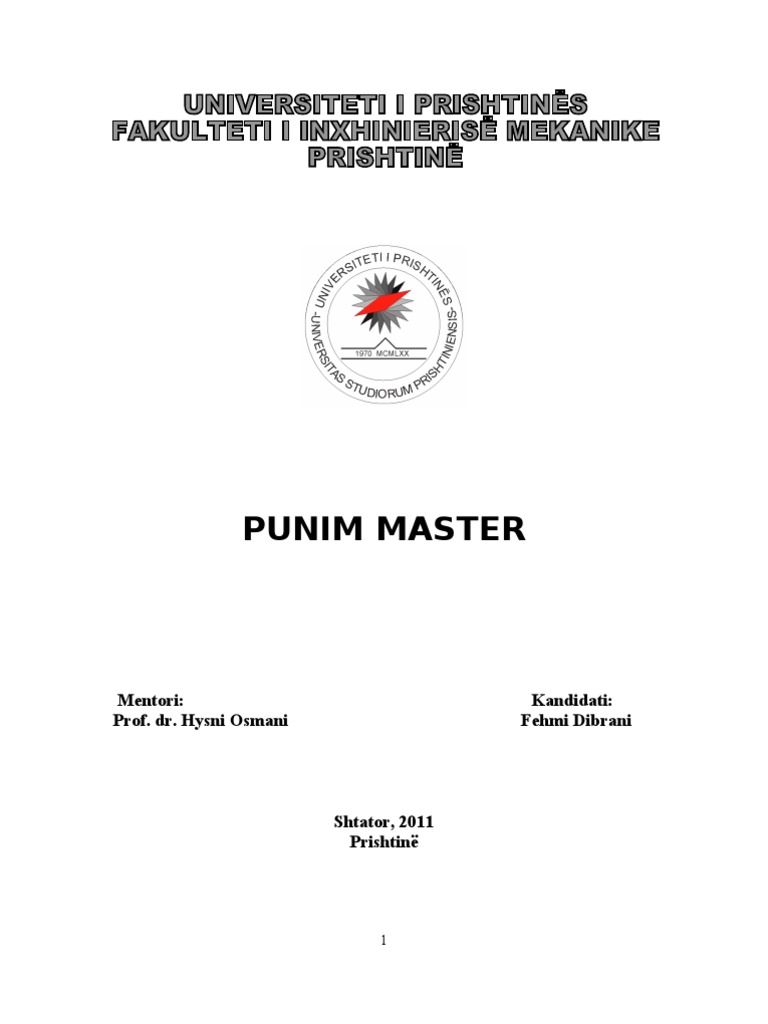 UNIVERSITETI I PRISHTINËS
FAKULTETI I INXHINIERISË MEKANIKE
PRISHTINË

UNIVERSITETI I PRISHTINËS
-UNIVERSITAS STUDIORUM PRISHTINIENSIS-
1970 MCMLXX

PUNIM MASTER

Mentori:
Prof. dr. Hysni Osmani

Kandidati:
Fehmi Dibrani

Shtator, 2011
Prishtinë

1